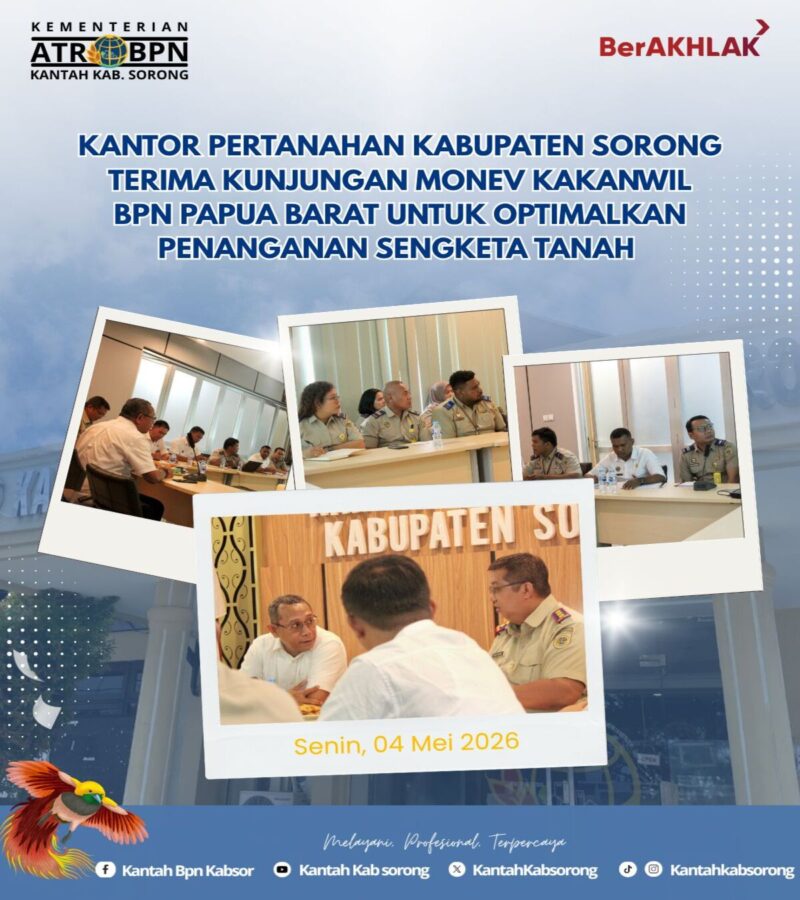 KEMENTERIAN
ATR BPN
KANTAH KAB. SORONG

BerAKHLAK

KANTOR PERTANAHAN KABUPATEN SORONG TERIMA KUNJUNGAN MONEV KAKANWIL BPN PAPUA BARAT UNTUK OPTIMALKAN PENANGANAN SENGKETA TANAH

KABUPATEN SO

Senin, 04 Mei 2026

Melayani, Profesional, Terpercaya

Kantah Bpn Kabsor
Kantah Kab sorong
KantahKabsorong
Kantahkabsorong